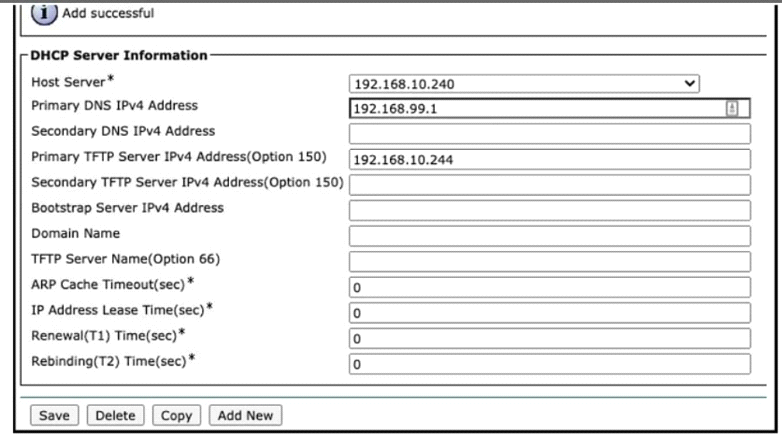 Add successful

DHCP Server Information

Host Server* 192.168.10.240

Primary DNS IPv4 Address 192.168.99.1

Secondary DNS IPv4 Address

Primary TFTP Server IPv4 Address(Option 150) 192.168.10.244

Secondary TFTP Server IPv4 Address(Option 150)

Bootstrap Server IPv4 Address

Domain Name

TFTP Server Name(Option 66)

ARP Cache Timeout(sec)* 0

IP Address Lease Time(sec)* 0

Renewal(T1) Time(sec)* 0

Rebinding(T2) Time(sec)* 0

Save Delete Copy Add New